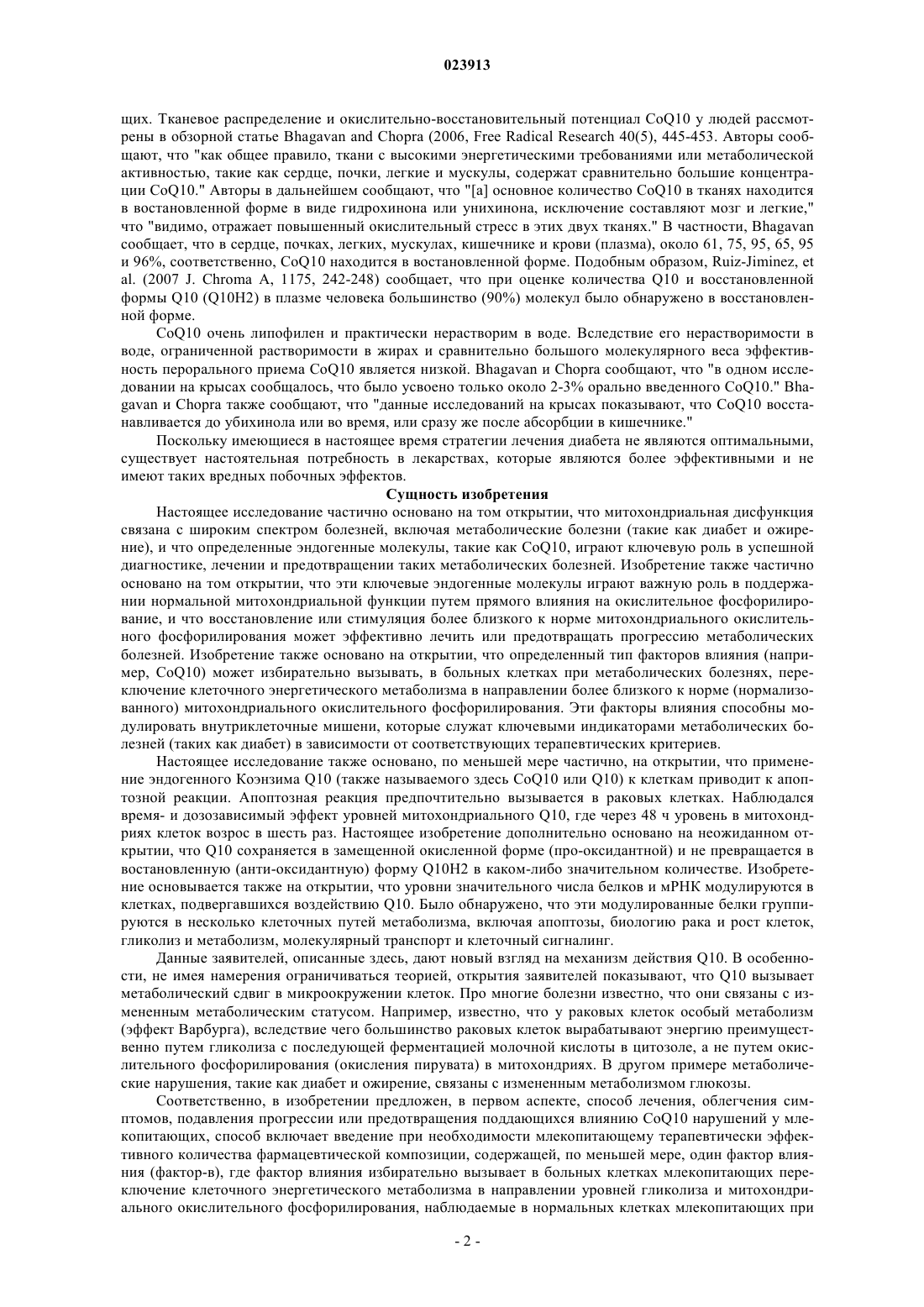 023913

щих. Тканевое распределение и окислительно-восстановительный потенциал CoQ10 у людей рассмотрены в обзорной статье Bhagavan and Chopra (2006, Free Radical Research 40(5), 445-453. Авторы сообщают, что "как общее правило, ткани с высокими энергетическими требованиями или метаболической активностью, такие как сердце, почки, легкие и мускулы, содержат сравнительно большие концентрации CoQ10." Авторы в дальнейшем сообщают, что "[а] основное количество CoQ10 в тканях находится в востановленной форме в виде гидрохинона или унихинона, исключение составляют мозг и легкие," что "видимо, отражает повышенный окислительный стресс в этих двух тканях." В частности, Bhagavan сообщает, что в сердце, почках, легких, мускулах, кишечнике и крови (плазма), около 61, 75, 95, 65, 95 и 96%, соответственно, CoQ10 находится в востановленной форме. Подобным образом, Ruiz-Jiminez, et al. (2007 J. Chroma A, 1175, 242-248) сообщает, что при оценке количества Q10 и восстановленной формы Q10 (Q10H2) в плазме человека большинство (90%) молекул было обнаружено в восстановленной форме.

CoQ10 очень липофилен и практически нерастворим в воде. Вследствие его нерастворимости в воде, ограниченной растворимости в жирах и сравнительно большого молекулярного веса эффективность перорального приема CoQ10 является низкой. Bhagavan и Chopra сообщают, что "в одном исследовании на крысах сообщалось, что было усвоено только около 2-3% орально введенного CoQ10." Bhagavan и Chopra также сообщают, что "данные исследований на крысах показывают, что CoQ10 восстанавливается до убихинола или во время, или сразу же после абсорбции в кишечнике."

Поскольку имеющиеся в настоящее время стратегии лечения диабета не являются оптимальными, существует настоятельная потребность в лекарствах, которые являются более эффективными и не имеют таких вредных побочных эффектов.

Сущность изобретения

Настоящее исследование частично основано на том открытии, что митохондриальная дисфункция связана с широким спектром болезней, включая метаболические болезни (такие как диабет и ожирение), и что определенные эндогенные молекулы, такие как CoQ10, играют ключевую роль в успешной диагностике, лечении и предотвращении таких метаболических болезней. Изобретение также частично основано на том открытии, что эти ключевые эндогенные молекулы играют важную роль в поддержании нормальной митохондриальной функции путем прямого влияния на окислительное фосфорилирование, и что восстановление или стимуляция более близкого к норме митохондриального окислительного фосфорилирования может эффективно лечить или предотвращать прогрессию метаболических болезней. Изобретение также основано на открытии, что определенный тип факторов влияния (например, CoQ10) может избирательно вызывать, в больных клетках при метаболических болезнях, переключение клеточного энергетического метаболизма в направлении более близкого к норме (нормализованного) митохондриального окислительного фосфорилирования. Эти факторы влияния способны модулировать внутриклеточные мишени, которые служат ключевыми индикаторами метаболических болезней (таких как диабет) в зависимости от соответствующих терапевтических критериев.

Настоящее исследование также основано, по меньшей мере частично, на открытии, что применение эндогенного Коэнзима Q10 (также называемого здесь CoQ10 или Q10) к клеткам приводит к апоптозной реакции. Апоптозная реакция предпочтительно вызывается в раковых клетках. Наблюдался время- и дозозависимый эффект уровней митохондриального Q10, где через 48 ч уровень в митохондриях клеток возрос в шесть раз. Настоящее изобретение дополнительно основано на неожиданном открытии, что Q10 сохраняется в замещенной окисленной форме (про-оксидантной) и не превращается в востановленную (анти-оксидантную) форму Q10H2 в каком-либо значительном количестве. Изобретение основывается также на открытии, что уровни значительного числа белков и мРНК модулируются в клетках, подвергавшихся воздействию Q10. Было обнаружено, что эти модулированные белки группируются в несколько клеточных путей метаболизма, включая апоптозы, биологию рака и рост клеток, гликолиз и метаболизм, молекулярный транспорт и клеточный сигналинг.

Данные заявителей, описанные здесь, дают новый взгляд на механизм действия Q10. В особенности, не имея намерения ограничиваться теорией, открытия заявителей показывают, что Q10 вызывает метаболический сдвиг в микроокружении клеток. Про многие болезни известно, что они связаны с измененным метаболическим статусом. Например, известно, что у раковых клеток особый метаболизм (эффект Варбурга), вследствие чего большинство раковых клеток вырабатывают энергию преимущественно путем гликолиза с последующей ферментацией молочной кислоты в цитозоле, а не путем окислительного фосфорилирования (окисления пирувата) в митохондриях. В другом примере метаболические нарушения, такие как диабет и ожирение, связаны с измененным метаболизмом глюкозы.

Соответственно, в изобретении предложен, в первом аспекте, способ лечения, облегчения симптомов, подавления прогрессии или предотвращения поддающихся влиянию CoQ10 нарушений у млекопитающих, способ включает введение при необходимости млекопитающему терапевтически эффективного количества фармацевтической композиции, содержащей, по меньшей мере, один фактор влияния (фактор-в), где фактор влияния избирательно вызывает в больных клетках млекопитающих переключение клеточного энергетического метаболизма в направлении уровней гликолиза и митохондриального окислительного фосфорилирования, наблюдаемые в нормальных клетках млекопитающих при

- 2 -